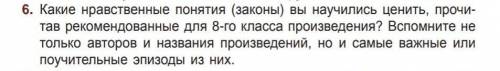 6. Какие нравственные понятия (законы) вы научились ценить, прочитав рекомендованные для 8-го класса произведения? Вспомните не только авторов и названия произведений, но и самые важные или поучительные эпизоды из них.